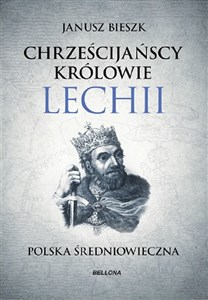 JANUSZ BIESZK

CHRZEŚCIJAŃSCY KRÓLOWIE LECHII

POLSKA ŚREDNIOWIECZNA

BELLONA